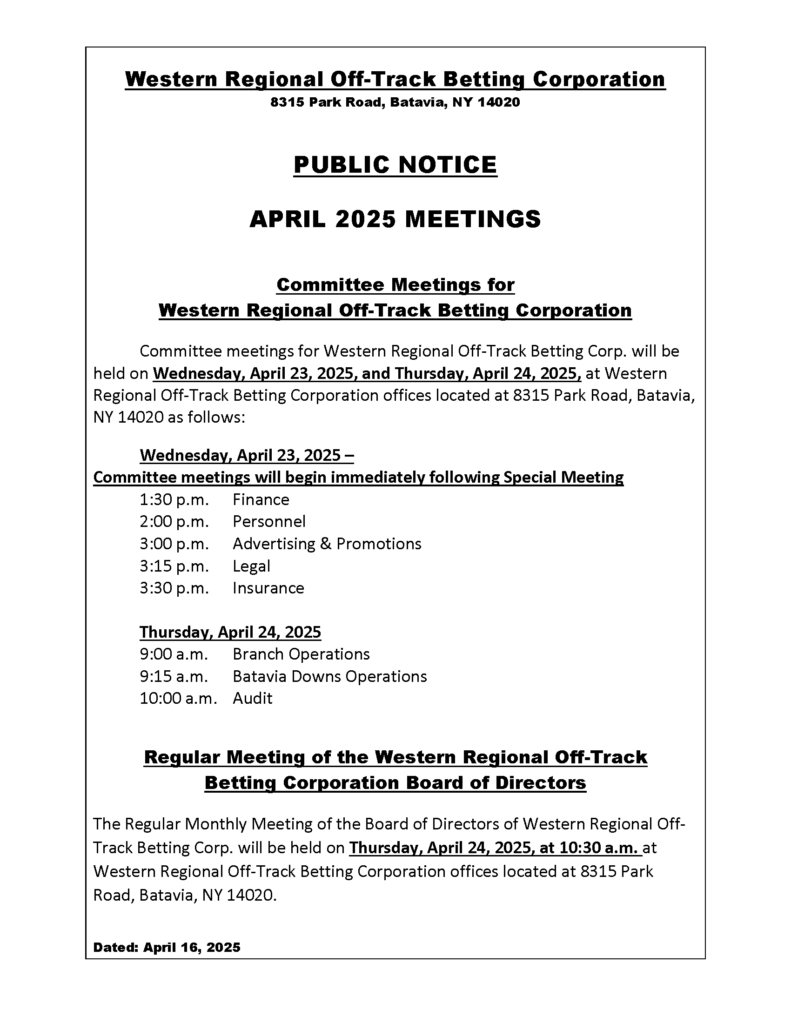 Western Regional Off-Track Betting Corporation
8315 Park Road, Batavia, NY 14020

PUBLIC NOTICE

APRIL 2025 MEETINGS

Committee Meetings for
Western Regional Off-Track Betting Corporation

Committee meetings for Western Regional Off-Track Betting Corp. will be held on Wednesday, April 23, 2025, and Thursday, April 24, 2025, at Western Regional Off-Track Betting Corporation offices located at 8315 Park Road, Batavia, NY 14020 as follows:

Wednesday, April 23, 2025 –
Committee meetings will begin immediately following Special Meeting
1:30 p.m. Finance
2:00 p.m. Personnel
3:00 p.m. Advertising & Promotions
3:15 p.m. Legal
3:30 p.m. Insurance

Thursday, April 24, 2025
9:00 a.m. Branch Operations
9:15 a.m. Batavia Downs Operations
10:00 a.m. Audit

Regular Meeting of the Western Regional Off-Track Betting Corporation Board of Directors

The Regular Monthly Meeting of the Board of Directors of Western Regional Off-Track Betting Corp. will be held on Thursday, April 24, 2025, at 10:30 a.m. at Western Regional Off-Track Betting Corporation offices located at 8315 Park Road, Batavia, NY 14020.

Dated: April 16, 2025